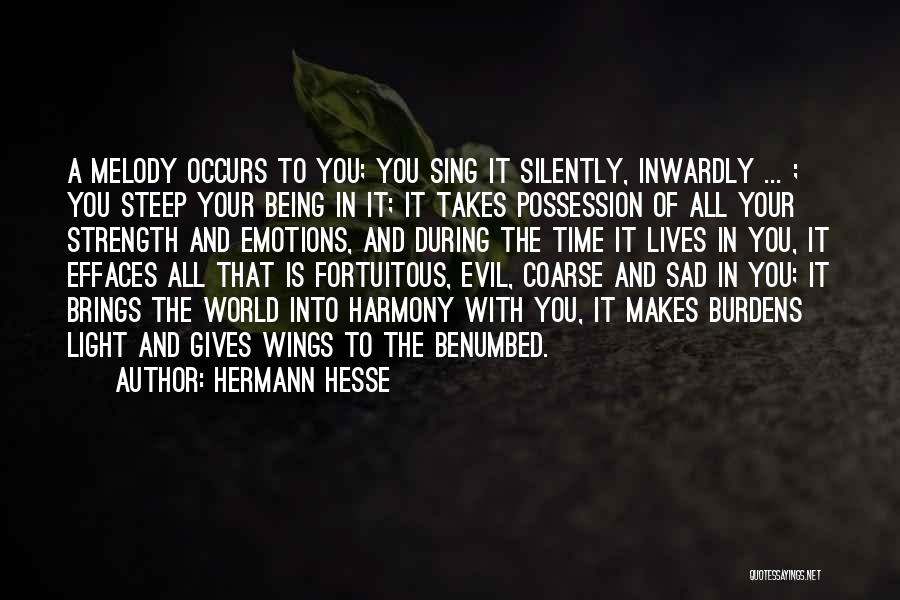 A MELODY OCCURS TO YOU; YOU SING IT SILENTLY, INWARDLY ... ; YOU STEEP YOUR BEING IN IT; IT TAKES POSSESSION OF ALL YOUR STRENGTH AND EMOTIONS, AND DURING THE TIME IT LIVES IN YOU, IT EFFACES ALL THAT IS FORTUITOUS, EVIL, COARSE AND SAD IN YOU; IT BRINGS THE WORLD INTO HARMONY WITH YOU, IT MAKES BURDENS LIGHT AND GIVES WINGS TO THE BENUMBED.

AUTHOR: HERMANN HESSE

QUOTESSAYINGS.NET